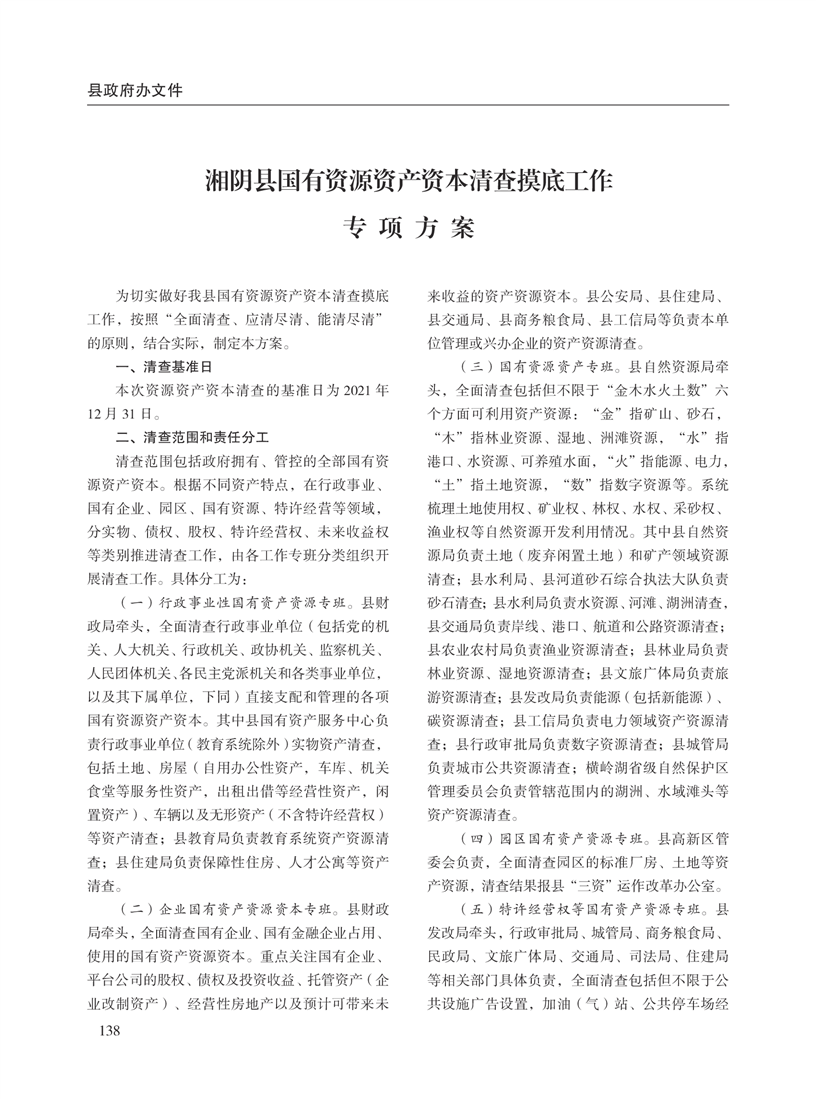 县政府办文件

湘阴县国有资源资产资本清查摸底工作

专 项 方 案

为切实做好我县国有资源资产资本清查摸底工作，按照“全面清查、应清尽清、能清尽清”的原则，结合实际，制定本方案。

一、清查基准日

本次资源资产资本清查的基准日为 2021 年 12 月 31 日。

二、清查范围和责任分工

清查范围包括政府拥有、管控的全部国有资源资产资本。根据不同资产特点，在行政事业、国有企业、园区、国有资源、特许经营等领域，分实物、债权、股权、特许经营权、未来收益权等类别推进清查工作，由各工作专班分类组织开展清查工作。具体分工为：

（一）行政事业性国有资产资源专班。县财政局牵头，全面清查行政事业单位（包括党的机关、人大机关、行政机关、政协机关、监察机关、人民团体机关、各民主党派机关和各类事业单位，以及其下属单位，下同）直接支配和管理的各项国有资源资产资本。其中县国有资产服务中心负责行政事业单位（教育系统除外）实物资产清查，包括土地、房屋（自用办公性资产，车库、机关食堂等服务性资产，出租出借等经营性资产，闲置资产）、车辆以及无形资产（不含特许经营权）等资产清查；县教育局负责教育系统资产资源清查；县住建局负责保障性住房、人才公寓等资产清查。

（二）企业国有资产资源资本专班。县财政局牵头，全面清查国有企业、国有金融企业占用、使用的国有资产资源资本。重点关注国有企业、平台公司的股权、债权及投资收益、托管资产（企业改制资产）、经营性房地产以及预计可带来未来收益的资产资源资本。县公安局、县住建局、县交通局、县商务粮食局、县工信局等负责本单位管理或兴办企业的资产资源清查。

（三）国有资源资产专班。县自然资源局牵头，全面清查包括但不限于“金木水火土数”六个方面可利用资产资源：“金”指矿山、砂石，“木”指林业资源、湿地、洲滩资源，“水”指港口、水资源、可养殖水面，“火”指能源、电力，“土”指土地资源，“数”指数字资源等。系统梳理土地使用权、矿业权、林权、水权、采砂权、渔业权等自然资源开发利用情况。其中县自然资源局负责土地（废弃闲置土地）和矿产领域资源清查；县水利局、县河道砂石综合执法大队负责砂石清查；县水利局负责水资源、河滩、湖洲清查，县交通局负责岸线、港口、航道和公路资源清查；县农业农村局负责渔业资源清查；县林业局负责林业资源、湿地资源清查；县文旅广体局负责旅游资源清查；县发改局负责能源（包括新能源）、碳资源清查；县工信局负责电力领域资产资源清查；县行政审批局负责数字资源清查；县城管局负责城市公共资源清查；横岭湖省级自然保护区管理委员会负责管辖范围内的湖洲、水域滩头等资产资源清查。

（四）园区国有资产资源专班。县高新区管委会负责，全面清查园区的标准厂房、土地等资产资源，清查结果报县“三资”运作改革办公室。

（五）特许经营权等国有资产资源专班。县发改局牵头，行政审批局、城管局、商务粮食局、民政局、文旅广体局、交通局、司法局、住建局等相关部门具体负责，全面清查包括但不限于公共设施广告设置，加油（气）站、公共停车场经

138